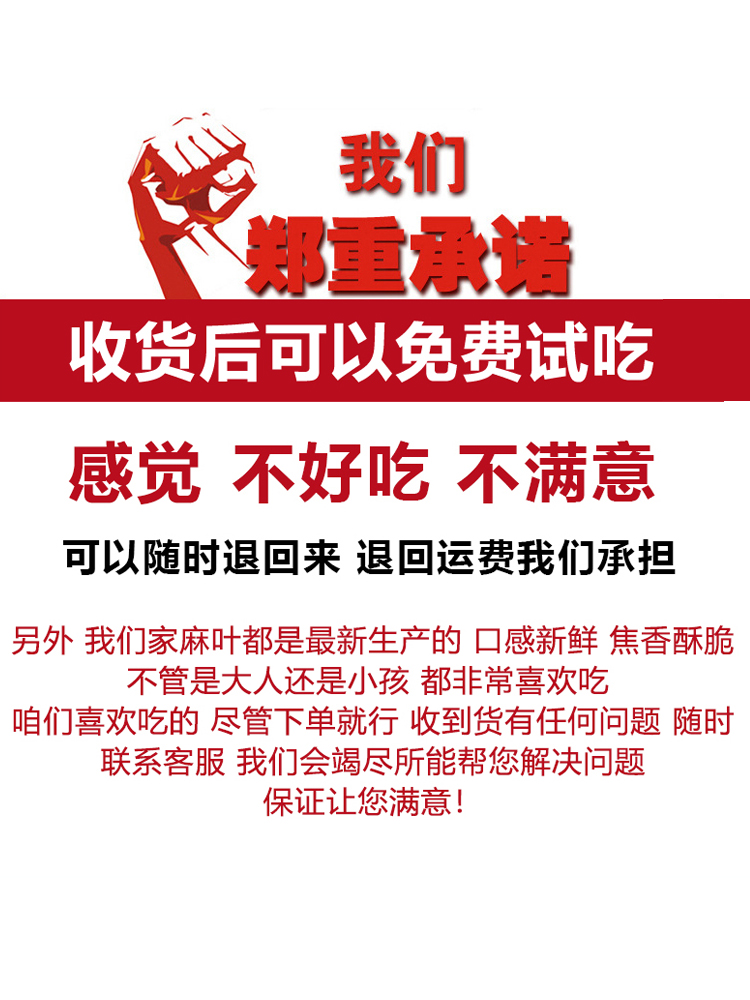 我们
郑重承诺

收货后可以免费试吃

感觉 不好吃 不满意

可以随时退回来 退回运费我们承担

另外 我们家麻叶都是最新生产的 口感新鲜 焦香酥脆
不管是大人还是小孩 都非常喜欢吃
咱们喜欢吃的 尽管下单就行 收到货有任何问题 随时
联系客服 我们会竭尽所能帮您解决问题
保证让您满意！